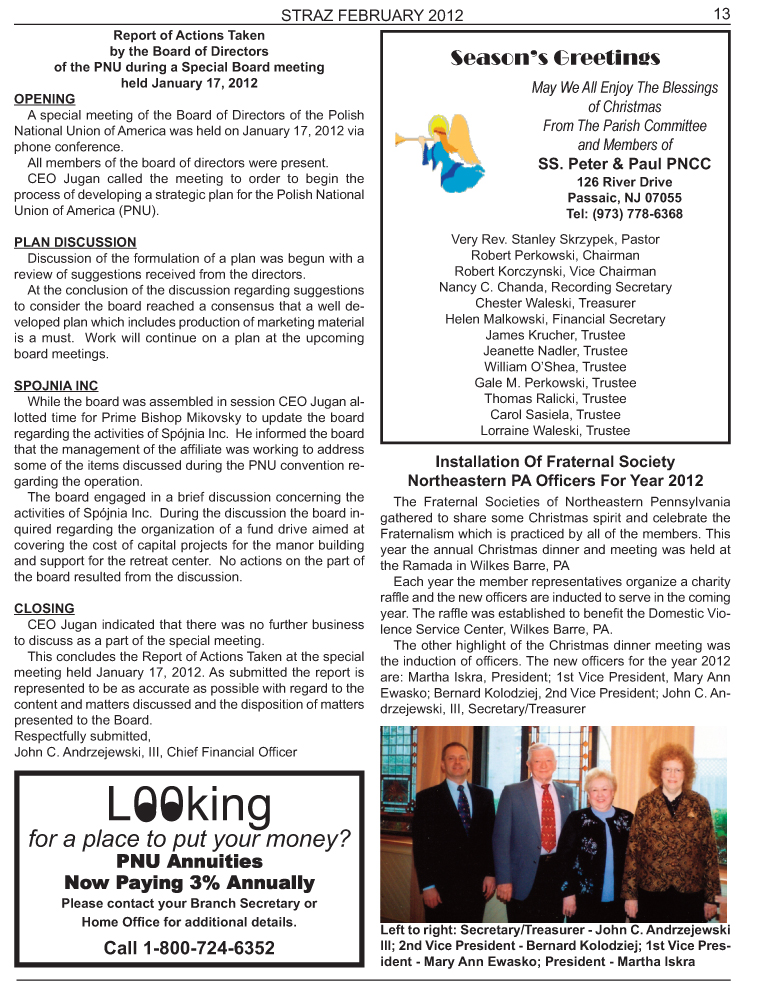 STRAZ FEBRUARY 2012

13

Report of Actions Taken by the Board of Directors of the PNU during a Special Board meeting held January 17, 2012

OPENING

A special meeting of the Board of Directors of the Polish National Union of America was held on January 17, 2012 via phone conference.

All members of the board of directors were present.

CEO Jugan called the meeting to order to begin the process of developing a strategic plan for the Polish National Union of America (PNU).

PLAN DISCUSSION

Discussion of the formulation of a plan was begun with a review of suggestions received from the directors.

At the conclusion of the discussion regarding suggestions to consider the board reached a consensus that a well developed plan which includes production of marketing material is a must. Work will continue on a plan at the upcoming board meetings.

SPOJNIA INC

While the board was assembled in session CEO Jugan allotted time for Prime Bishop Mikovsky to update the board regarding the activities of Spójnia Inc. He informed the board that the management of the affiliate was working to address some of the items discussed during the PNU convention regarding the operation.

The board engaged in a brief discussion concerning the activities of Spójnia Inc. During the discussion the board inquired regarding the organization of a fund drive aimed at covering the cost of capital projects for the manor building and support for the retreat center. No actions on the part of the board resulted from the discussion.

CLOSING

CEO Jugan indicated that there was no further business to discuss as a part of the special meeting.

This concludes the Report of Actions Taken at the special meeting held January 17, 2012. As submitted the report is represented to be as accurate as possible with regard to the content and matters discussed and the disposition of matters presented to the Board.

Respectfully submitted,
John C. Andrzejewski, III, Chief Financial Officer

Looking
for a place to put your money?
PNU Annuities
Now Paying 3% Annually
Please contact your Branch Secretary or Home Office for additional details.
Call 1-800-724-6352

Season's Greetings

May We All Enjoy The Blessings of Christmas
From The Parish Committee and Members of
SS. Peter & Paul PNCC
126 River Drive
Passaic, NJ 07055
Tel: (973) 778-6368

Very Rev. Stanley Skrzypek, Pastor
Robert Perkowski, Chairman
Robert Korczynski, Vice Chairman
Nancy C. Chanda, Recording Secretary
Chester Waleski, Treasurer
Helen Malkowski, Financial Secretary
James Krucher, Trustee
Jeanette Nadler, Trustee
William O'Shea, Trustee
Gale M. Perkowski, Trustee
Thomas Ralicki, Trustee
Carol Sasiela, Trustee
Lorraine Waleski, Trustee

Installation Of Fraternal Society Northeastern PA Officers For Year 2012

The Fraternal Societies of Northeastern Pennsylvania gathered to share some Christmas spirit and celebrate the Fraternalism which is practiced by all of the members. This year the annual Christmas dinner and meeting was held at the Ramada in Wilkes Barre, PA

Each year the member representatives organize a charity raffle and the new officers are inducted to serve in the coming year. The raffle was established to benefit the Domestic Violence Service Center, Wilkes Barre, PA.

The other highlight of the Christmas dinner meeting was the induction of officers. The new officers for the year 2012 are: Martha Iskra, President; 1st Vice President, Mary Ann Ewasko; Bernard Kolodziej, 2nd Vice President; John C. Andrzejewski, III, Secretary/Treasurer

Left to right: Secretary/Treasurer - John C. Andrzejewski III; 2nd Vice President - Bernard Kolodziej; 1st Vice President - Mary Ann Ewasko; President - Martha Iskra